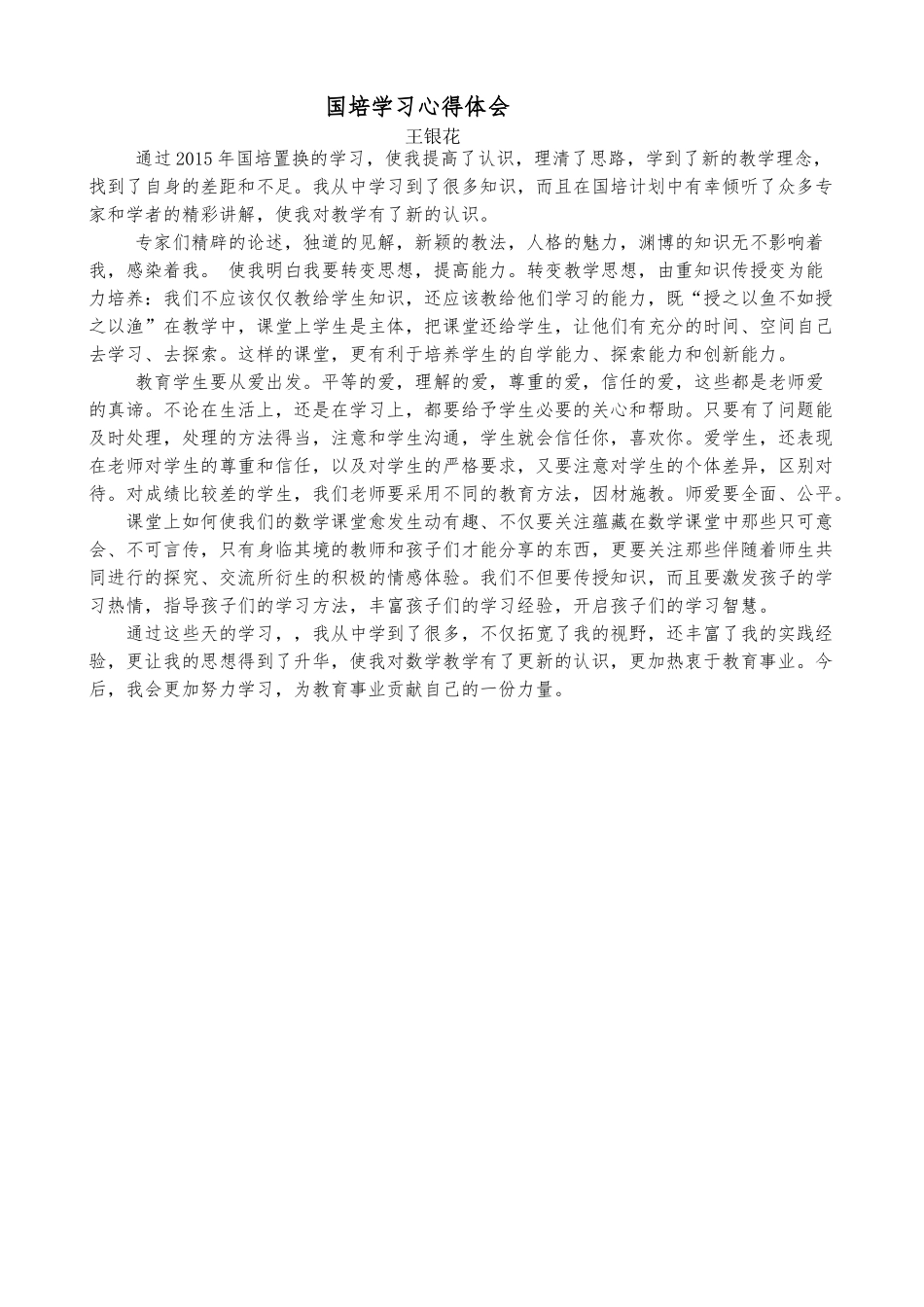 国培学习心得体会

王银花

通过2015年国培置换的学习，使我提高了认识，理清了思路，学到了新的教学理念，找到了自身的差距和不足。我从中学习到了很多知识，而且在国培计划中有幸倾听了众多专家和学者的精彩讲解，使我对教学有了新的认识。

专家们精辟的论述，独道的见解，新颖的教法，人格的魅力，渊博的知识无不影响着我，感染着我。 使我明白我要转变思想，提高能力。转变教学思想，由重知识传授变为能力培养：我们不应该仅仅教给学生知识，还应该教给他们学习的能力，既“授之以鱼不如授之以渔”在教学中，课堂上学生是主体，把课堂还给学生，让他们有充分的时间、空间自己去学习、去探索。这样的课堂，更有利于培养学生的自学能力、探索能力和创新能力。

教育学生要从爱出发。平等的爱，理解的爱，尊重的爱，信任的爱，这些都是老师爱的真谛。不论在生活上，还是在学习上，都要给予学生必要的关心和帮助。只要有了问题能及时处理，处理的方法得当，注意和学生沟通，学生就会信任你，喜欢你。爱学生，还表现在老师对学生的尊重和信任，以及对学生的严格要求，又要注意对学生的个体差异，区别对待。对成绩比较差的学生，我们老师要采用不同的教育方法，因材施教。师爱要全面、公平。

课堂上如何使我们的数学课堂愈发生动有趣、不仅要关注蕴藏在数学课堂中那些只可意会、不可言传，只有身临其境的教师和孩子们才能分享的东西，更要关注那些伴随着师生共同进行的探究、交流所衍生的积极的情感体验。我们不但要传授知识，而且要激发孩子的学习热情，指导孩子们的学习方法，丰富孩子们的学习经验，开启孩子们的学习智慧。

通过这些天的学习，，我从中学到了很多，不仅拓宽了我的视野，还丰富了我的实践经验，更让我的思想得到了升华，使我对数学教学有了更新的认识，更加热衷于教育事业。今后，我会更加努力学习，为教育事业贡献自己的一份力量。